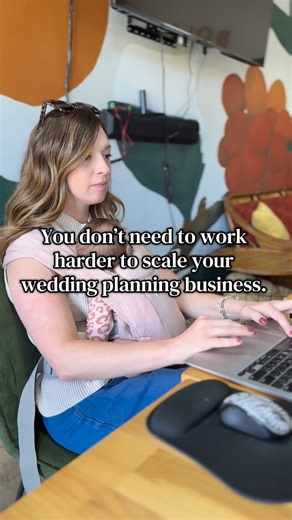 You don't need to work harder to scale your wedding planning business.